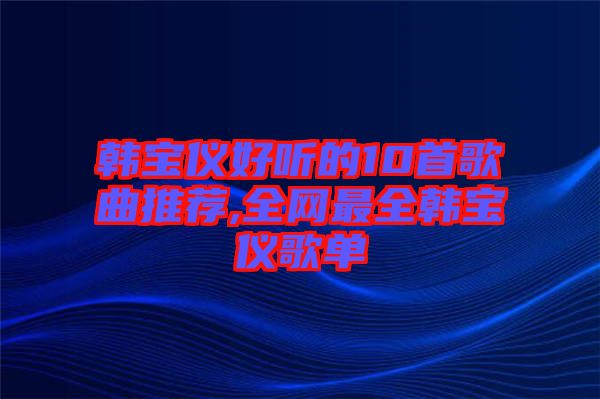 韩宝仪好听的10首歌曲推荐,全网最全韩宝仪歌单